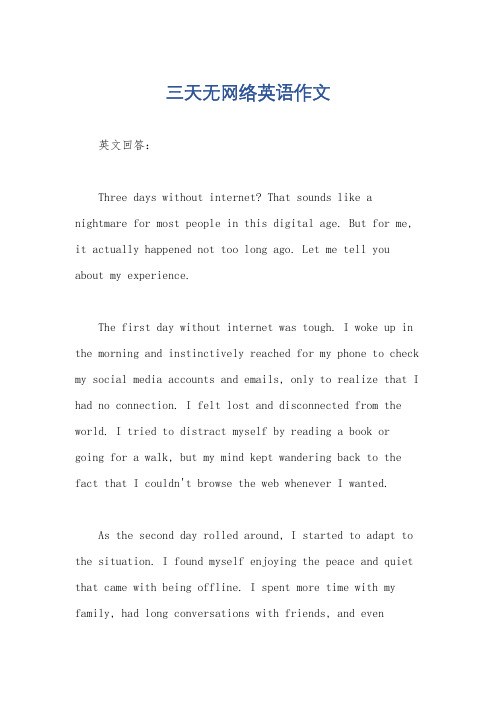 三天无网络英语作文

英文回答：

Three days without internet? That sounds like a nightmare for most people in this digital age. But for me, it actually happened not too long ago. Let me tell you about my experience.

The first day without internet was tough. I woke up in the morning and instinctively reached for my phone to check my social media accounts and emails, only to realize that I had no connection. I felt lost and disconnected from the world. I tried to distract myself by reading a book or going for a walk, but my mind kept wandering back to the fact that I couldn't browse the web whenever I wanted.

As the second day rolled around, I started to adapt to the situation. I found myself enjoying the peace and quiet that came with being offline. I spent more time with my family, had long conversations with friends, and even